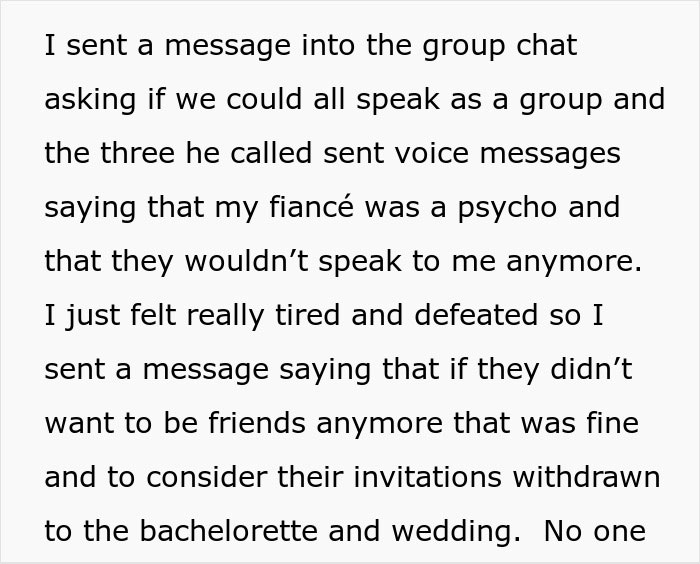 I sent a message into the group chat asking if we could all speak as a group and the three he called sent voice messages saying that my fiancé was a psycho and that they wouldn’t speak to me anymore. I just felt really tired and defeated so I sent a message saying that if they didn’t want to be friends anymore that was fine and to consider their invitations withdrawn to the bachelorette and wedding.  No one